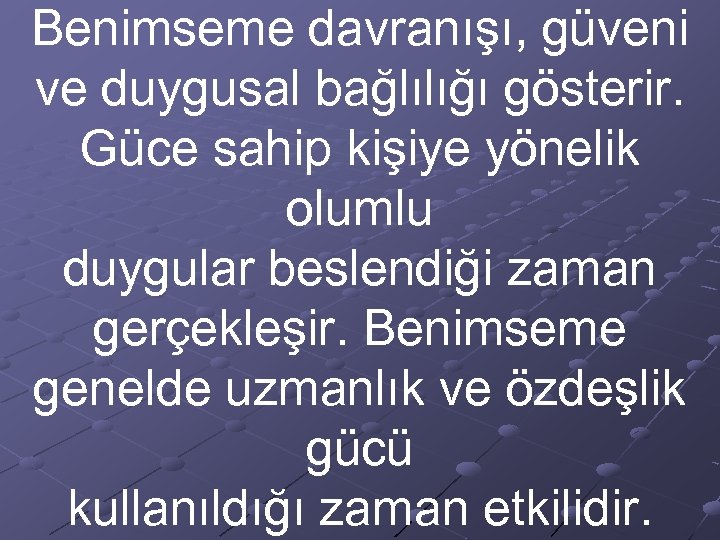 Benimseme davranışı, güveni ve duygusal bağlılığı gösterir. Güce sahip kişiye yönelik olumlu duygular beslendiği zaman gerçekleşir. Benimseme genelde uzmanlık ve özdeşlik gücü kullanıldığı zaman etkilidir.